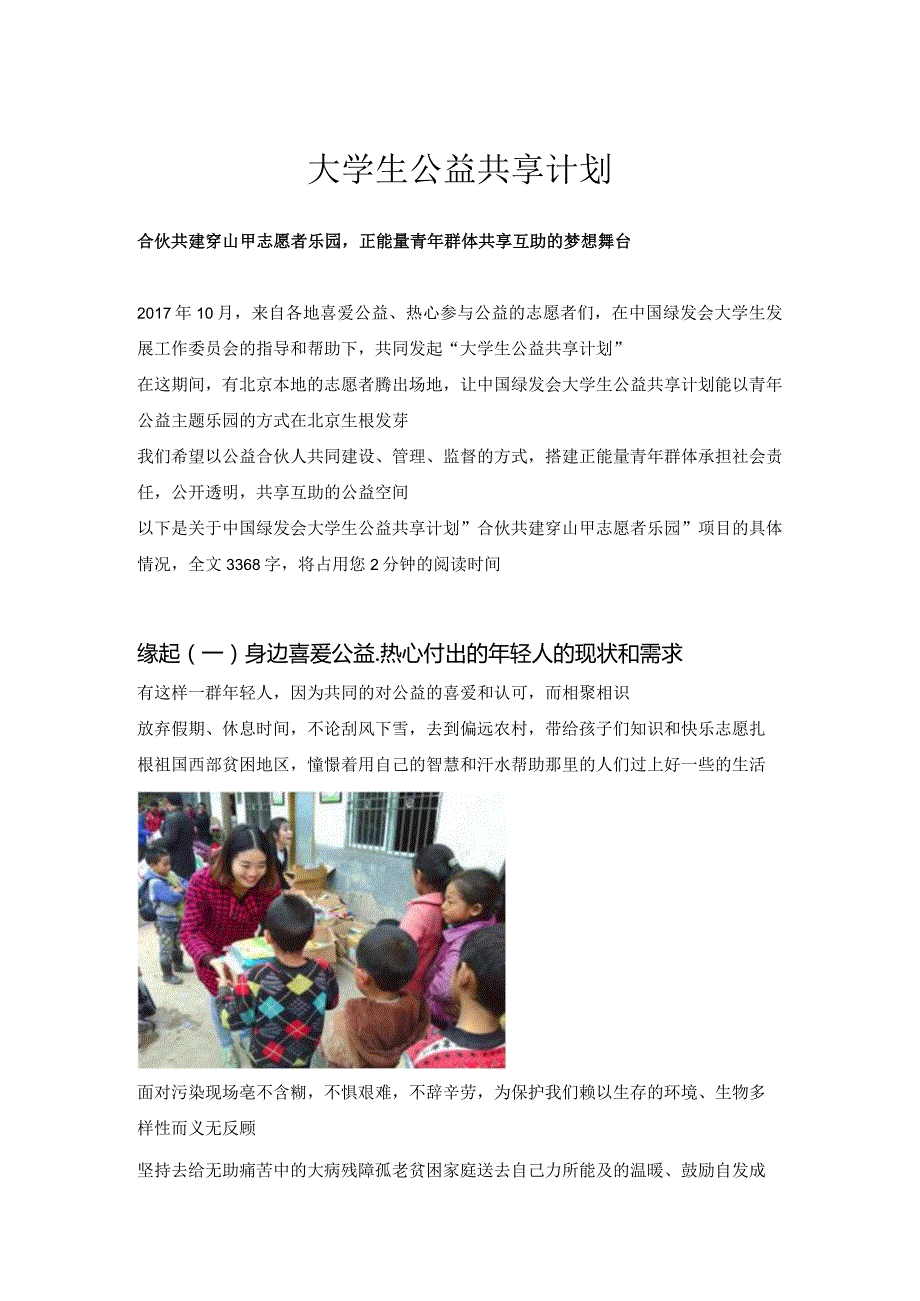 大学生公益共享计划

合伙共建穿山甲志愿者乐园，正能量青年群体共享互助的梦想舞台

2017年10月，来自各地喜爱公益、热心参与公益的志愿者们，在中国绿发会大学生发展工作委员会的指导和帮助下，共同发起“大学生公益共享计划”
在这期间，有北京本地的志愿者腾出场地，让中国绿发会大学生公益共享计划能以青年公益主题乐园的方式在北京生根发芽
我们希望以公益合伙人共同建设、管理、监督的方式，搭建正能量青年群体承担社会责任，公开透明，共享互助的公益空间
以下是关于中国绿发会大学生公益共享计划”合伙共建穿山甲志愿者乐园”项目的具体情况，全文3368字，将占用您2分钟的阅读时间

缘起（一）身边喜爱公益.热心付出的年轻人的现状和需求
有这样一群年轻人，因为共同的对公益的喜爱和认可，而相聚相识
放弃假期、休息时间，不论刮风下雪，去到偏远农村，带给孩子们知识和快乐志愿扎根祖国西部贫困地区，憧憬着用自己的智慧和汗水帮助那里的人们过上好一些的生活

面对污染现场毫不含糊，不惧艰难，不辞辛劳，为保护我们赖以生存的环境、生物多样性而义无反顾
坚持去给无助痛苦中的大病残障孤老贫困家庭送去自己力所能及的温暖、鼓励自发成